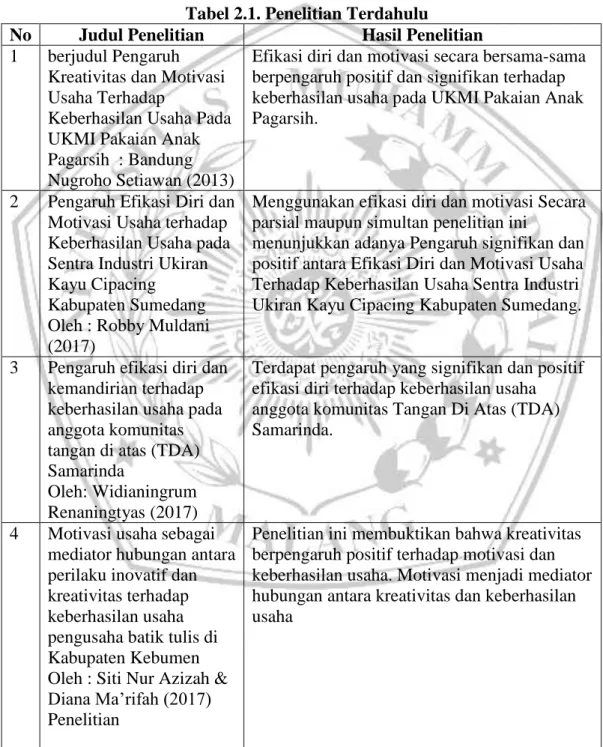 Tabel 2.1. Penelitian Terdahulu

| No | Judul Penelitian | Hasil Penelitian |
|---|---|---|
| 1 | berjudul Pengaruh Kreativitas dan Motivasi Usaha Terhadap Keberhasilan Usaha Pada UKMI Pakaian Anak Pagarsih : Bandung Nugroho Setiawan (2013) | Efikasi diri dan motivasi secara bersama-sama berpengaruh positif dan signifikan terhadap keberhasilan usaha pada UKMI Pakaian Anak Pagarsih. |
| 2 | Pengaruh Efikasi Diri dan Motivasi Usaha terhadap Keberhasilan Usaha pada Sentra Industri Ukiran Kayu Cipacing Kabupaten Sumedang Oleh : Robby Muldani (2017) | Menggunakan efikasi diri dan motivasi Secara parsial maupun simultan penelitian ini menunjukkan adanya Pengaruh signifikan dan positif antara Efikasi Diri dan Motivasi Usaha Terhadap Keberhasilan Usaha Sentra Industri Ukiran Kayu Cipacing Kabupaten Sumedang. |
| 3 | Pengaruh efikasi diri dan kemandirian terhadap keberhasilan usaha pada anggota komunitas tangan di atas (TDA) Samarinda Oleh: Widianingrum Renaningtyas (2017) | Terdapat pengaruh yang signifikan dan positif efikasi diri terhadap keberhasilan usaha anggota komunitas Tangan Di Atas (TDA) Samarinda. |
| 4 | Motivasi usaha sebagai mediator hubungan antara perilaku inovatif dan kreativitas terhadap keberhasilan usaha pengusaha batik tulis di Kabupaten Kebumen Oleh : Siti Nur Azizah & Diana Ma'rifah (2017) Penelitian | Penelitian ini membuktikan bahwa kreativitas berpengaruh positif terhadap motivasi dan keberhasilan usaha. Motivasi menjadi mediator hubungan antara kreativitas dan keberhasilan usaha |